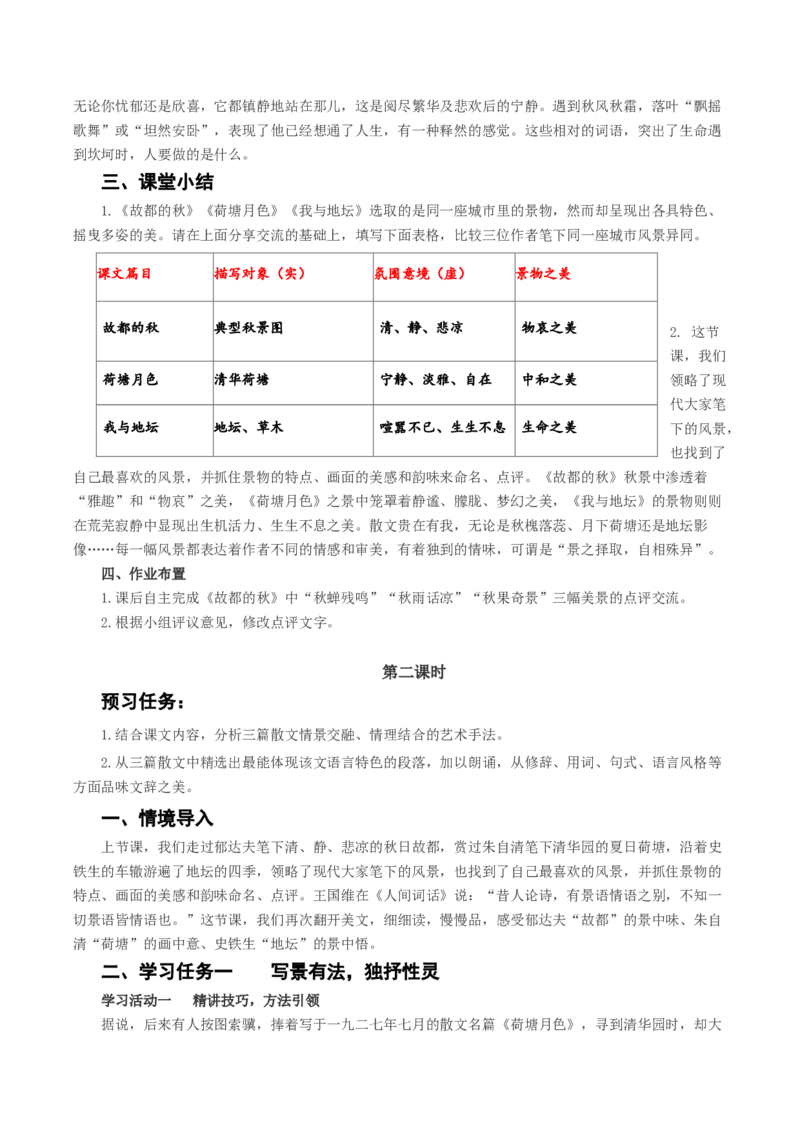 无论你忧郁还是欣喜，它都镇静地站在那儿，这是阅尽繁华及悲欢后的宁静。遇到秋风秋霜，落叶“飘摇歌舞”或“坦然安卧”，表现了他已经想通了人生，有一种释然的感觉。这些相对的词语，突出了生命遇到坎坷时，人要做的是什么。

三、课堂小结

1.《故都的秋》《荷塘月色》《我与地坛》选取的是同一座城市里的景物，然而却呈现出各具特色、摇曳多姿的美。请在上面分享交流的基础上，填写下面表格，比较三位作者笔下同一座城市风景异同。

| 课文篇目 | 描写对象（实） | 氛围意境（虚） | 景物之美 |
|---|---|---|---|
| 故都的秋 | 典型秋景图 | 清、静、悲凉 | 物哀之美 |
| 荷塘月色 | 清华荷塘 | 宁静、淡雅、自在 | 中和之美 |
| 我与地坛 | 地坛、草木 | 喧嚣不已、生生不息 | 生命之美 |

2. 这节课，我们领略了现代大家笔下的风景，也找到了自己最喜欢的风景，并抓住景物的特点、画面的美感和韵味来命名、点评。《故都的秋》秋景中渗透着“雅趣”和“物哀”之美，《荷塘月色》之景中笼罩着静谧、朦胧、梦幻之美，《我与地坛》的景物则则在荒芜寂静中显现出生机活力、生生不息之美。散文贵在有我，无论是秋槐落蕊、月下荷塘还是地坛影像……每一幅风景都表达着作者不同的情感和审美，有着独到的情味，可谓是“景之择取，自相殊异”。

四、作业布置

1.课后自主完成《故都的秋》中“秋蝉残鸣”“秋雨话凉”“秋果奇景”三幅美景的点评交流。

2.根据小组评议意见，修改点评文字。

第二课时

预习任务：

1.结合课文内容，分析三篇散文情景交融、情理结合的艺术手法。

2.从三篇散文中精选出最能体现该文语言特色的段落，加以朗诵，从修辞、用词、句式、语言风格等方面品味文辞之美。

一、情境导入

上节课，我们走过郁达夫笔下清、静、悲凉的秋日故都，赏过朱自清笔下清华园的夏日荷塘，沿着史铁生的车辙游遍了地坛的四季，领略了现代大家笔下的风景，也找到了自己最喜欢的风景，并抓住景物的特点、画面的美感和韵味命名、点评。王国维在《人间词话》说：“昔人论诗，有景语情语之别，不知一切景语皆情语也。”这节课，我们再次翻开美文，细细读，慢慢品，感受郁达夫“故都”的景中味、朱自清“荷塘”的画中意、史铁生“地坛”的景中悟。

二、学习任务一 写景有法，独抒性灵

学习活动一 精讲技巧，方法引领

据说，后来有人按图索骥，捧着写于一九二七年七月的散文名篇《荷塘月色》，寻到清华园时，却大